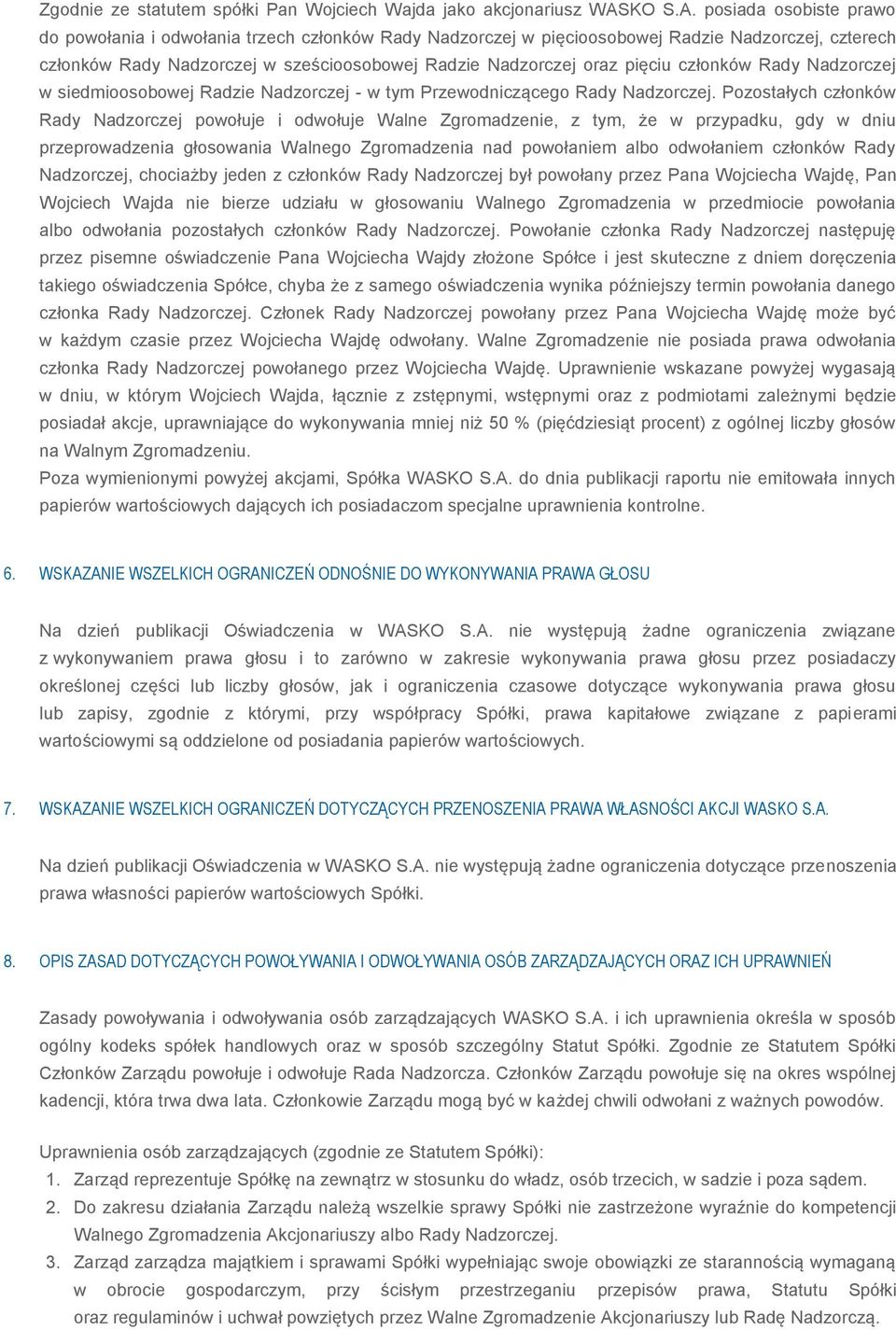 Zgodnie ze statutem spółki Pan Wojciech Wajda jako akcjonariusz WASKO S.A. posiada osobiste prawo do powołania i odwołania trzech członków Rady Nadzorczej w pięcioosobowej Radzie Nadzorczej, czterech członków Rady Nadzorczej w sześcioosobowej Radzie Nadzorczej oraz pięciu członków Rady Nadzorczej w siedmioosobowej Radzie Nadzorczej - w tym Przewodniczącego Rady Nadzorczej. Pozostałych członków Rady Nadzorczej powołuje i odwołuje Walne Zgromadzenie, z tym, że w przypadku, gdy w dniu przeprowadzenia głosowania Walnego Zgromadzenia nad powołaniem albo odwołaniem członków Rady Nadzorczej, chociażby jeden z członków Rady Nadzorczej był powołany przez Pana Wojciecha Wajdę, Pan Wojciech Wajda nie bierze udziału w głosowaniu Walnego Zgromadzenia w przedmiocie powołania albo odwołania pozostałych członków Rady Nadzorczej. Powołanie członka Rady Nadzorczej następuję przez pisemne oświadczenie Pana Wojciecha Wajdy złożone Spółce i jest skuteczne z dniem doręczenia takiego oświadczenia Spółce, chyba że z samego oświadczenia wynika późniejszy termin powołania danego członka Rady Nadzorczej. Członek Rady Nadzorczej powołany przez Pana Wojciecha Wajdę może być w każdym czasie przez Wojciecha Wajdę odwołany. Walne Zgromadzenie nie posiada prawa odwołania członka Rady Nadzorczej powołanego przez Wojciecha Wajdę. Uprawnienie wskazane powyżej wygasają w dniu, w którym Wojciech Wajda, łącznie z zstępnymi, wstępnymi oraz z podmiotami zależnymi będzie posiadał akcje, uprawniające do wykonywania mniej niż 50 % (pięćdziesiąt procent) z ogólnej liczby głosów na Walnym Zgromadzeniu.
Poza wymienionymi powyżej akcjami, Spółka WASKO S.A. do dnia publikacji raportu nie emitowała innych papierów wartościowych dających ich posiadaczom specjalne uprawnienia kontrolne.

6. WSKAZANIE WSZELKICH OGRANICZEŃ ODNOŚNIE DO WYKONYWANIA PRAWA GŁOSU

Na dzień publikacji Oświadczenia w WASKO S.A. nie występują żadne ograniczenia związane z wykonywaniem prawa głosu i to zarówno w zakresie wykonywania prawa głosu przez posiadaczy określonej części lub liczby głosów, jak i ograniczenia czasowe dotyczące wykonywania prawa głosu lub zapisy, zgodnie z którymi, przy współpracy Spółki, prawa kapitałowe związane z papierami wartościowymi są oddzielone od posiadania papierów wartościowych.

7. WSKAZANIE WSZELKICH OGRANICZEŃ DOTYCZĄCYCH PRZENOSZENIA PRAWA WŁASNOŚCI AKCJI WASKO S.A.

Na dzień publikacji Oświadczenia w WASKO S.A. nie występują żadne ograniczenia dotyczące przenoszenia prawa własności papierów wartościowych Spółki.

8. OPIS ZASAD DOTYCZĄCYCH POWOŁYWANIA I ODWOŁYWANIA OSÓB ZARZĄDZAJĄCYCH ORAZ ICH UPRAWNIEŃ

Zasady powoływania i odwoływania osób zarządzających WASKO S.A. i ich uprawnienia określa w sposób ogólny kodeks spółek handlowych oraz w sposób szczególny Statut Spółki. Zgodnie ze Statutem Spółki Członków Zarządu powołuje i odwołuje Rada Nadzorcza. Członków Zarządu powołuje się na okres wspólnej kadencji, która trwa dwa lata. Członkowie Zarządu mogą być w każdej chwili odwołani z ważnych powodów.

Uprawnienia osób zarządzających (zgodnie ze Statutem Spółki):
1. Zarząd reprezentuje Spółkę na zewnątrz w stosunku do władz, osób trzecich, w sadzie i poza sądem.
2. Do zakresu działania Zarządu należą wszelkie sprawy Spółki nie zastrzeżone wyraźnie do kompetencji Walnego Zgromadzenia Akcjonariuszy albo Rady Nadzorczej.
3. Zarząd zarządza majątkiem i sprawami Spółki wypełniając swoje obowiązki ze starannością wymaganą w obrocie gospodarczym, przy ścisłym przestrzeganiu przepisów prawa, Statutu Spółki oraz regulaminów i uchwał powziętych przez Walne Zgromadzenie Akcjonariuszy lub Radę Nadzorczą.